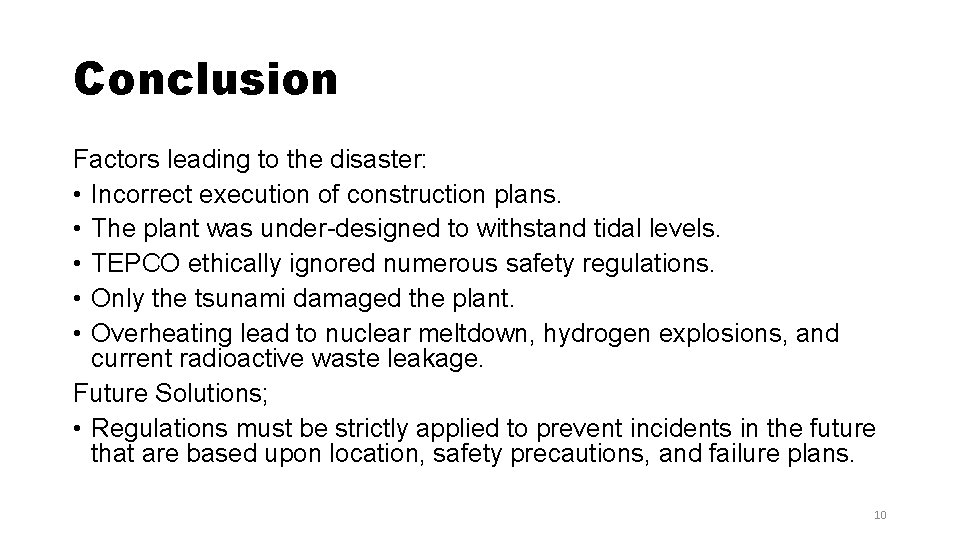 Conclusion

Factors leading to the disaster:
• Incorrect execution of construction plans.
• The plant was under-designed to withstand tidal levels.
• TEPCO ethically ignored numerous safety regulations.
• Only the tsunami damaged the plant.
• Overheating lead to nuclear meltdown, hydrogen explosions, and current radioactive waste leakage.
Future Solutions;
• Regulations must be strictly applied to prevent incidents in the future that are based upon location, safety precautions, and failure plans.

10